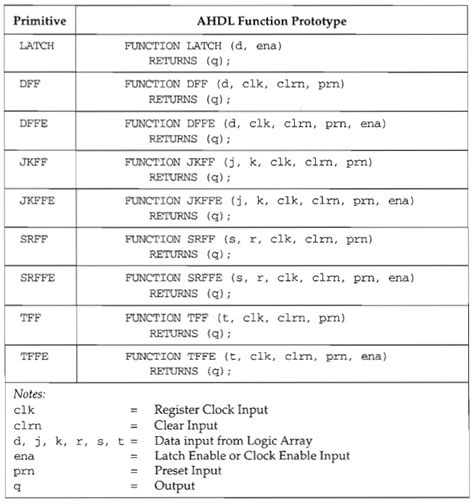 | Primitive | AHDL Function Prototype |
|---|---|
| LATCH | FUNCTION LATCH (d, ena) RETURNS (q); |
| DFF | FUNCTION DFF (d, clk, clrn, prn) RETURNS (q); |
| DFFE | FUNCTION DFFE (d, clk, clrn, prn, ena) RETURNS (q); |
| JKFF | FUNCTION JKFF (j, k, clk, clrn, prn) RETURNS (q); |
| JKFFE | FUNCTION JKFFE (j, k, clk, clrn, prn, ena) RETURNS (q); |
| SRFF | FUNCTION SRFF (s, r, clk, clrn, prn) RETURNS (q); |
| SRFFE | FUNCTION SRFFE (s, r, clk, clrn, prn, ena) RETURNS (q); |
| TFF | FUNCTION TFF (t, clk, clrn, prn) RETURNS (q); |
| TFFE | FUNCTION TFFE (t, clk, clrn, prn, ena) RETURNS (q); |

Notes:
clk = Register Clock Input
clrn = Clear Input
d, j, k, r, s, t = Data input from Logic Array
ena = Latch Enable or Clock Enable Input
prn = Preset Input
q = Output